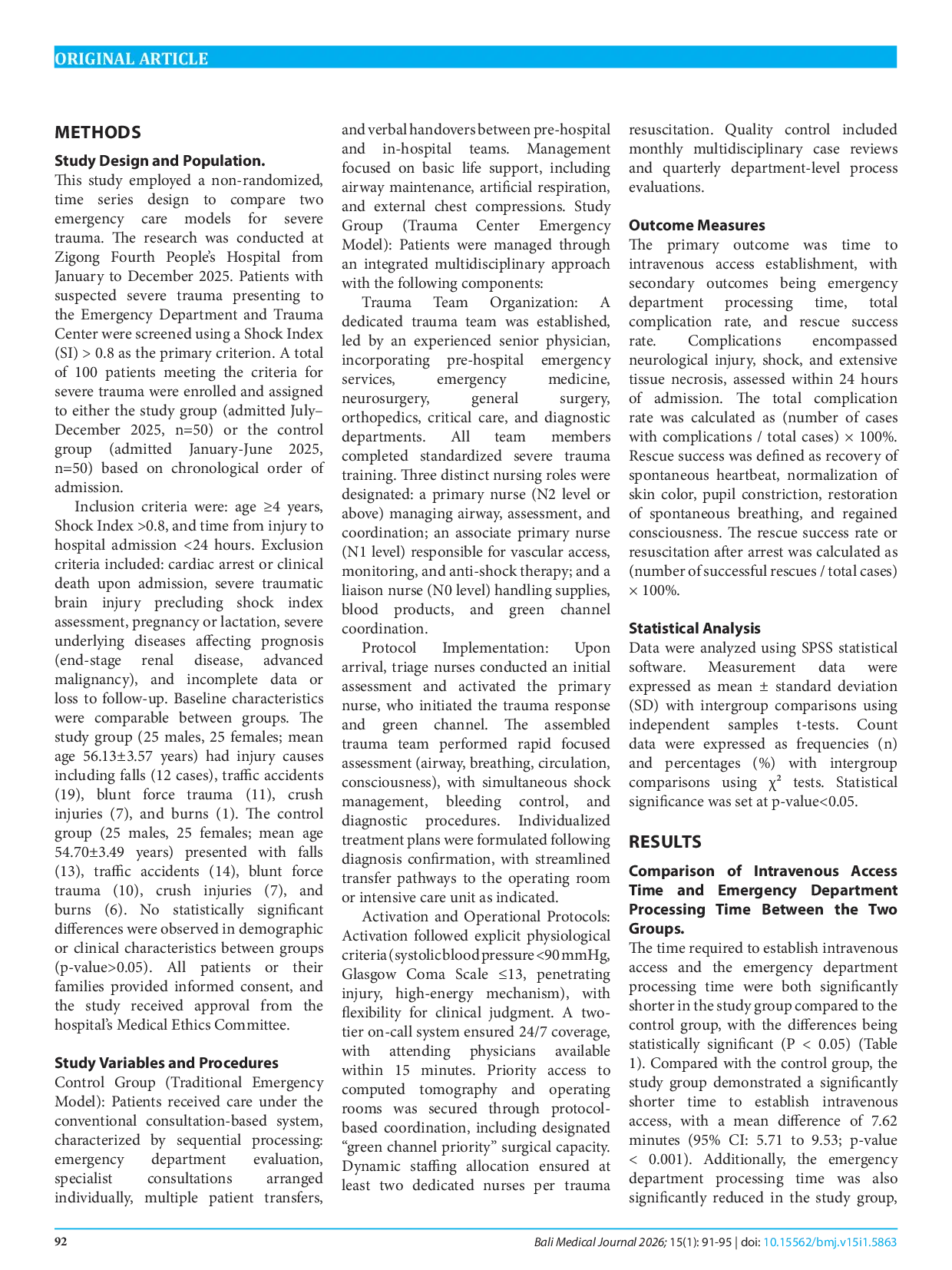 ORIGINAL ARTICLE

METHODS

Study Design and Population.

This study employed a non-randomized, time series design to compare two emergency care models for severe trauma. The research was conducted at Zigong Fourth People's Hospital from January to December 2025. Patients with suspected severe trauma presenting to the Emergency Department and Trauma Center were screened using a Shock Index (SI) > 0.8 as the primary criterion. A total of 100 patients meeting the criteria for severe trauma were enrolled and assigned to either the study group (admitted July–December 2025, n=50) or the control group (admitted January-June 2025, n=50) based on chronological order of admission.

Inclusion criteria were: age ≥4 years, Shock Index >0.8, and time from injury to hospital admission <24 hours. Exclusion criteria included: cardiac arrest or clinical death upon admission, severe traumatic brain injury precluding shock index assessment, pregnancy or lactation, severe underlying diseases affecting prognosis (end-stage renal disease, advanced malignancy), and incomplete data or loss to follow-up. Baseline characteristics were comparable between groups. The study group (25 males, 25 females; mean age 56.13±3.57 years) had injury causes including falls (12 cases), traffic accidents (19), blunt force trauma (11), crush injuries (7), and burns (1). The control group (25 males, 25 females; mean age 54.70±3.49 years) presented with falls (13), traffic accidents (14), blunt force trauma (10), crush injuries (7), and burns (6). No statistically significant differences were observed in demographic or clinical characteristics between groups (p-value>0.05). All patients or their families provided informed consent, and the study received approval from the hospital's Medical Ethics Committee.

Study Variables and Procedures

Control Group (Traditional Emergency Model): Patients received care under the conventional consultation-based system, characterized by sequential processing: emergency department evaluation, specialist consultations arranged individually, multiple patient transfers, and verbal handovers between pre-hospital and in-hospital teams. Management focused on basic life support, including airway maintenance, artificial respiration, and external chest compressions. Study Group (Trauma Center Emergency Model): Patients were managed through an integrated multidisciplinary approach with the following components:

Trauma Team Organization: A dedicated trauma team was established, led by an experienced senior physician, incorporating pre-hospital emergency services, emergency medicine, neurosurgery, general surgery, orthopedics, critical care, and diagnostic departments. All team members completed standardized severe trauma training. Three distinct nursing roles were designated: a primary nurse (N2 level or above) managing airway, assessment, and coordination; an associate primary nurse (N1 level) responsible for vascular access, monitoring, and anti-shock therapy; and a liaison nurse (N0 level) handling supplies, blood products, and green channel coordination.

Protocol Implementation: Upon arrival, triage nurses conducted an initial assessment and activated the primary nurse, who initiated the trauma response and green channel. The assembled trauma team performed rapid focused assessment (airway, breathing, circulation, consciousness), with simultaneous shock management, bleeding control, and diagnostic procedures. Individualized treatment plans were formulated following diagnosis confirmation, with streamlined transfer pathways to the operating room or intensive care unit as indicated.

Activation and Operational Protocols: Activation followed explicit physiological criteria (systolic blood pressure <90 mmHg, Glasgow Coma Scale ≤13, penetrating injury, high-energy mechanism), with flexibility for clinical judgment. A two-tier on-call system ensured 24/7 coverage, with attending physicians available within 15 minutes. Priority access to computed tomography and operating rooms was secured through protocol-based coordination, including designated "green channel priority" surgical capacity. Dynamic staffing allocation ensured at least two dedicated nurses per trauma resuscitation. Quality control included monthly multidisciplinary case reviews and quarterly department-level process evaluations.

Outcome Measures

The primary outcome was time to intravenous access establishment, with secondary outcomes being emergency department processing time, total complication rate, and rescue success rate. Complications encompassed neurological injury, shock, and extensive tissue necrosis, assessed within 24 hours of admission. The total complication rate was calculated as (number of cases with complications / total cases) × 100%. Rescue success was defined as recovery of spontaneous heartbeat, normalization of skin color, pupil constriction, restoration of spontaneous breathing, and regained consciousness. The rescue success rate or resuscitation after arrest was calculated as (number of successful rescues / total cases) × 100%.

Statistical Analysis

Data were analyzed using SPSS statistical software. Measurement data were expressed as mean ± standard deviation (SD) with intergroup comparisons using independent samples t-tests. Count data were expressed as frequencies (n) and percentages (%) with intergroup comparisons using $\chi^2$ tests. Statistical significance was set at p-value<0.05.

RESULTS

Comparison of Intravenous Access Time and Emergency Department Processing Time Between the Two Groups.

The time required to establish intravenous access and the emergency department processing time were both significantly shorter in the study group compared to the control group, with the differences being statistically significant (P < 0.05) (Table 1). Compared with the control group, the study group demonstrated a significantly shorter time to establish intravenous access, with a mean difference of 7.62 minutes (95% CI: 5.71 to 9.53; p-value < 0.001). Additionally, the emergency department processing time was also significantly reduced in the study group,

92

Bali Medical Journal 2026; 15(1): 91-95 | doi: 10.15562/bmj.v15i1.5863